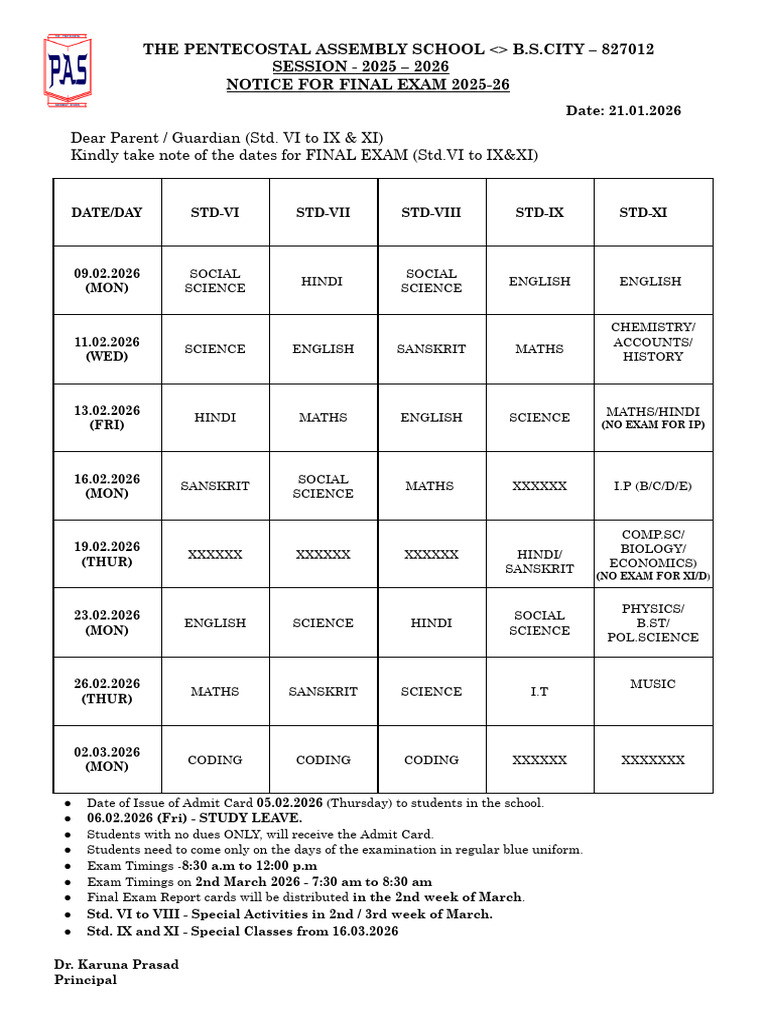 PAS

THE PENTECOSTAL ASSEMBLY SCHOOL <> B.S.CITY – 827012
SESSION - 2025 – 2026
NOTICE FOR FINAL EXAM 2025-26

Date: 21.01.2026

Dear Parent / Guardian (Std. VI to IX & XI)
Kindly take note of the dates for FINAL EXAM (Std.VI to IX&XI)

| DATE/DAY | STD-VI | STD-VII | STD-VIII | STD-IX | STD-XI |
|---|---|---|---|---|---|
| 09.02.2026 (MON) | SOCIAL SCIENCE | HINDI | SOCIAL SCIENCE | ENGLISH | ENGLISH |
| 11.02.2026 (WED) | SCIENCE | ENGLISH | SANSKRIT | MATHS | CHEMISTRY/ ACCOUNTS/ HISTORY |
| 13.02.2026 (FRI) | HINDI | MATHS | ENGLISH | SCIENCE | MATHS/HINDI (NO EXAM FOR IP) |
| 16.02.2026 (MON) | SANSKRIT | SOCIAL SCIENCE | MATHS | XXXXXX | I.P (B/C/D/E) |
| 19.02.2026 (THUR) | XXXXXX | XXXXXX | XXXXXX | HINDI/ SANSKRIT | COMP.SC/ BIOLOGY/ ECONOMICS) (NO EXAM FOR XI/D) |
| 23.02.2026 (MON) | ENGLISH | SCIENCE | HINDI | SOCIAL SCIENCE | PHYSICS/ B.ST/ POL.SCIENCE |
| 26.02.2026 (THUR) | MATHS | SANSKRIT | SCIENCE | I.T | MUSIC |
| 02.03.2026 (MON) | CODING | CODING | CODING | XXXXXX | XXXXXXX |

• Date of Issue of Admit Card 05.02.2026 (Thursday) to students in the school.
• 06.02.2026 (Fri) - STUDY LEAVE.
• Students with no dues ONLY, will receive the Admit Card.
• Students need to come only on the days of the examination in regular blue uniform.
• Exam Timings -8:30 a.m to 12:00 p.m
• Exam Timings on 2nd March 2026 - 7:30 am to 8:30 am
• Final Exam Report cards will be distributed in the 2nd week of March.
• Std. VI to VIII - Special Activities in 2nd / 3rd week of March.
• Std. IX and XI - Special Classes from 16.03.2026

Dr. Karuna Prasad
Principal